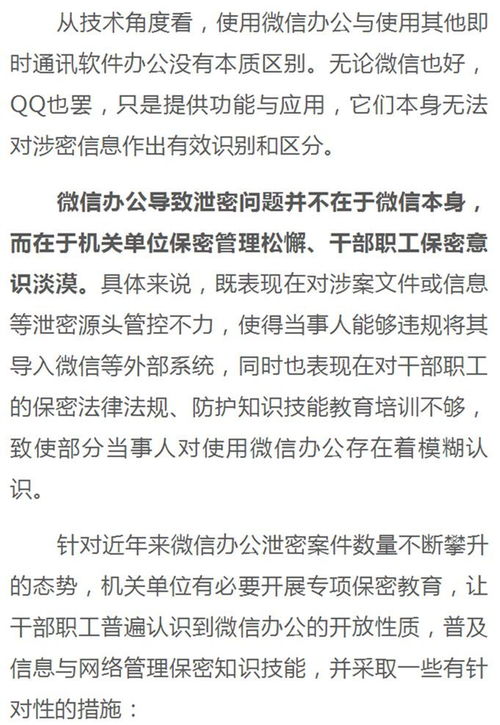 从技术角度看，使用微信办公与使用其他即时通讯软件办公没有本质区别。无论微信也好，QQ也罢，只是提供功能与应用，它们本身无法对涉密信息作出有效识别和区分。

微信办公导致泄密问题并不在于微信本身，而在于机关单位保密管理松懈、干部职工保密意识淡漠。具体来说，既表现在对涉案文件或信息等泄密源头管控不力，使得当事人能够违规将其导入微信等外部系统，同时也表现在对干部职工的保密法律法规、防护知识技能教育培训不够，致使部分当事人对使用微信办公存在着模糊认识。

针对近年来微信办公泄密案件数量不断攀升的态势，机关单位有必要开展专项保密教育，让干部职工普遍认识到微信办公的开放性质，普及信息与网络管理保密知识技能，并采取一些有针对性的措施：